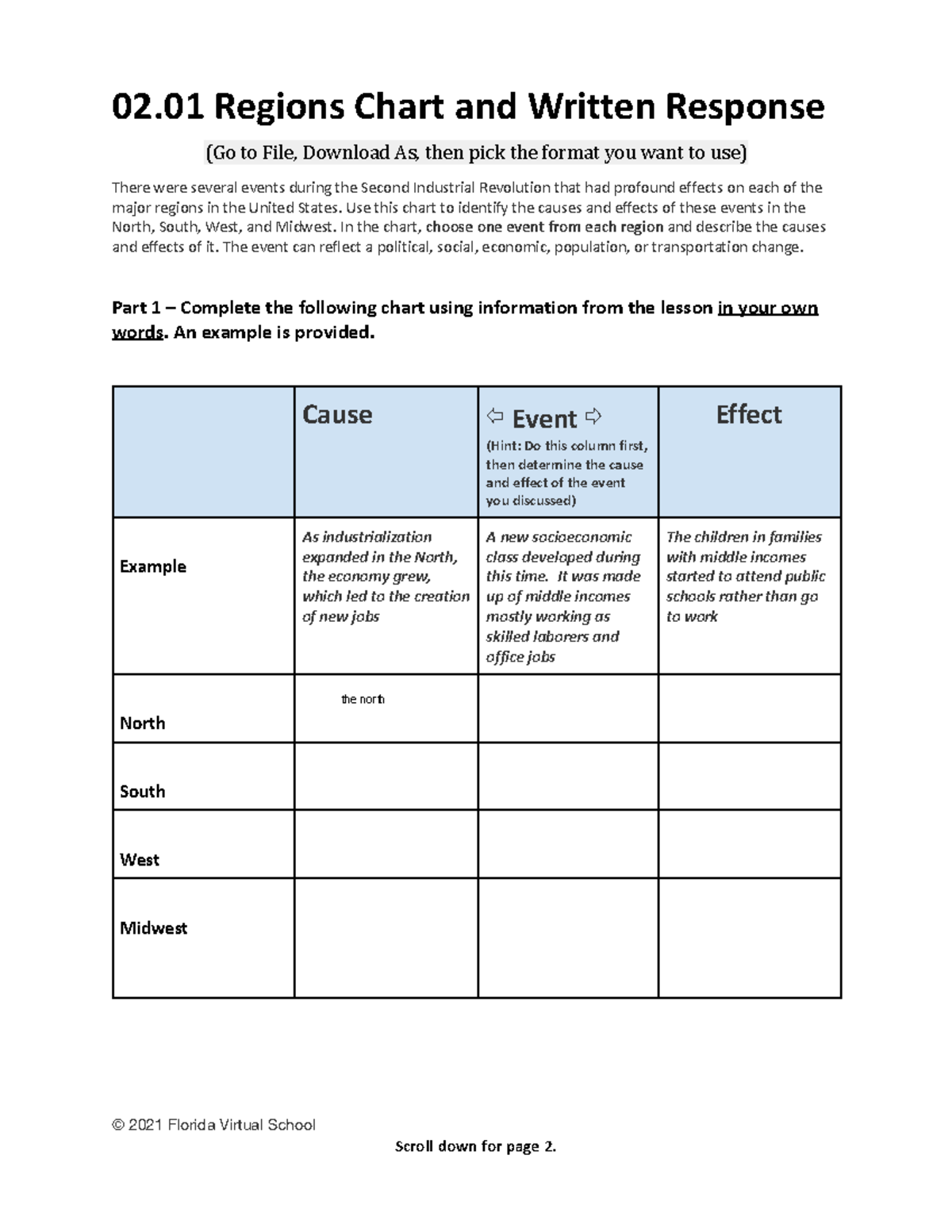 02.01 Regions Chart and Written Response

(Go to File, Download As, then pick the format you want to use)

There were several events during the Second Industrial Revolution that had profound effects on each of the major regions in the United States. Use this chart to identify the causes and effects of these events in the North, South, West, and Midwest. In the chart, choose one event from each region and describe the causes and effects of it. The event can reflect a political, social, economic, population, or transportation change.

Part 1 – Complete the following chart using information from the lesson in your own words. An example is provided.

| | Cause | ⇦ Event ⇨ (Hint: Do this column first, then determine the cause and effect of the event you discussed) | Effect |
|---|---|---|---|
| Example | As industrialization expanded in the North, the economy grew, which led to the creation of new jobs | A new socioeconomic class developed during this time. It was made up of middle incomes mostly working as skilled laborers and office jobs | The children in families with middle incomes started to attend public schools rather than go to work |
| North | the north | | |
| South | | | |
| West | | | |
| Midwest | | | |

© 2021 Florida Virtual School

Scroll down for page 2.